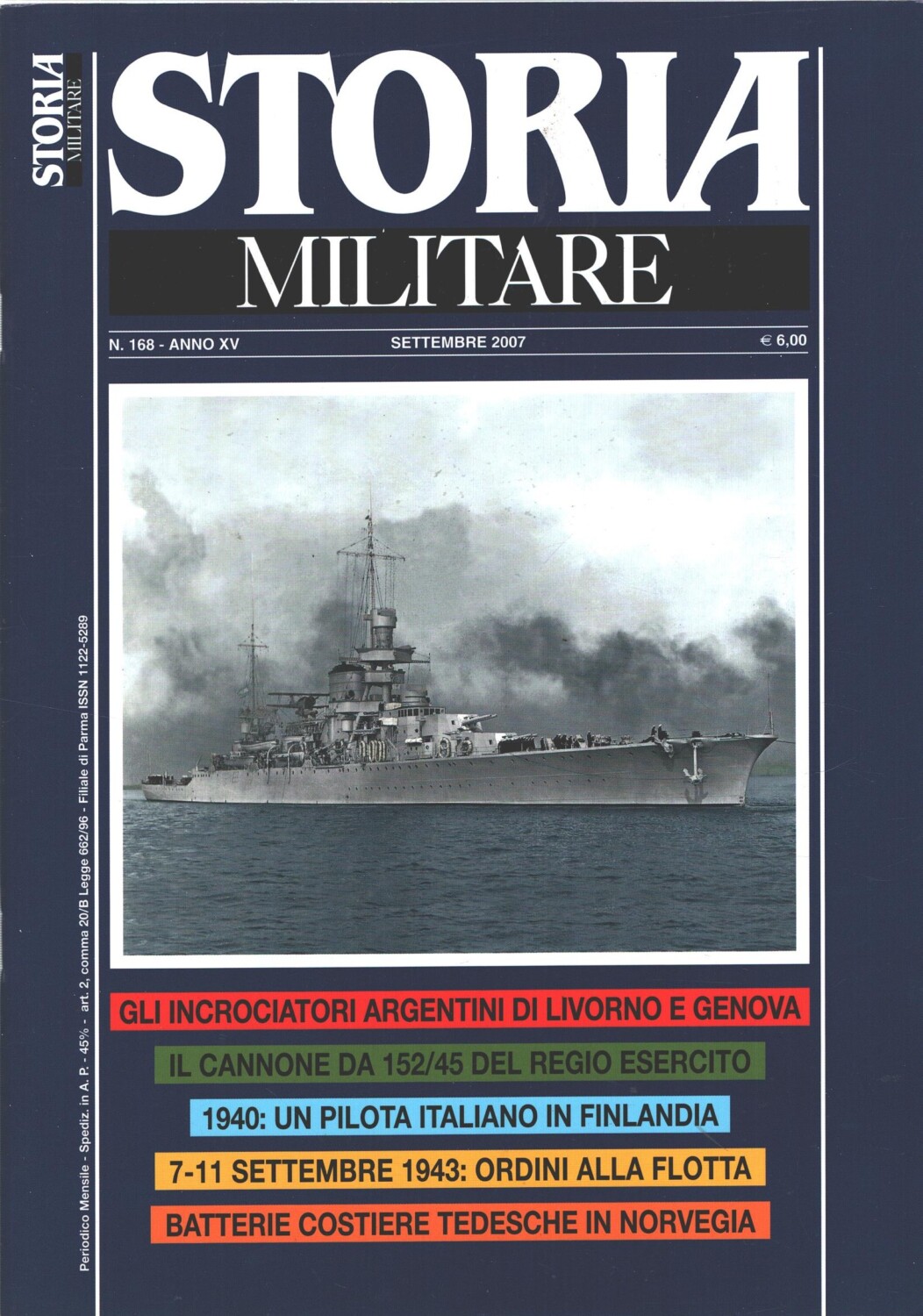 STORIA MILITARE

STORIA
MILITARE

N. 168 - ANNO XV
SETTEMBRE 2007
€ 6,00

Periodico Mensile - Spediz. in A. P. - 45% - art. 2, comma 20/B Legge 662/96 - Filiale di Parma ISSN 1122-5289

GLI INCROCIATORI ARGENTINI DI LIVORNO E GENOVA

IL CANNONE DA 152/45 DEL REGIO ESERCITO

1940: UN PILOTA ITALIANO IN FINLANDIA

7-11 SETTEMBRE 1943: ORDINI ALLA FLOTTA

BATTERIE COSTIERE TEDESCHE IN NORVEGIA